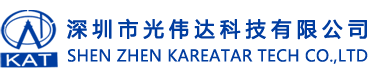 KAT

深圳市光伟达科技有限公司
SHEN ZHEN KAREATAR TECH CO.,LTD